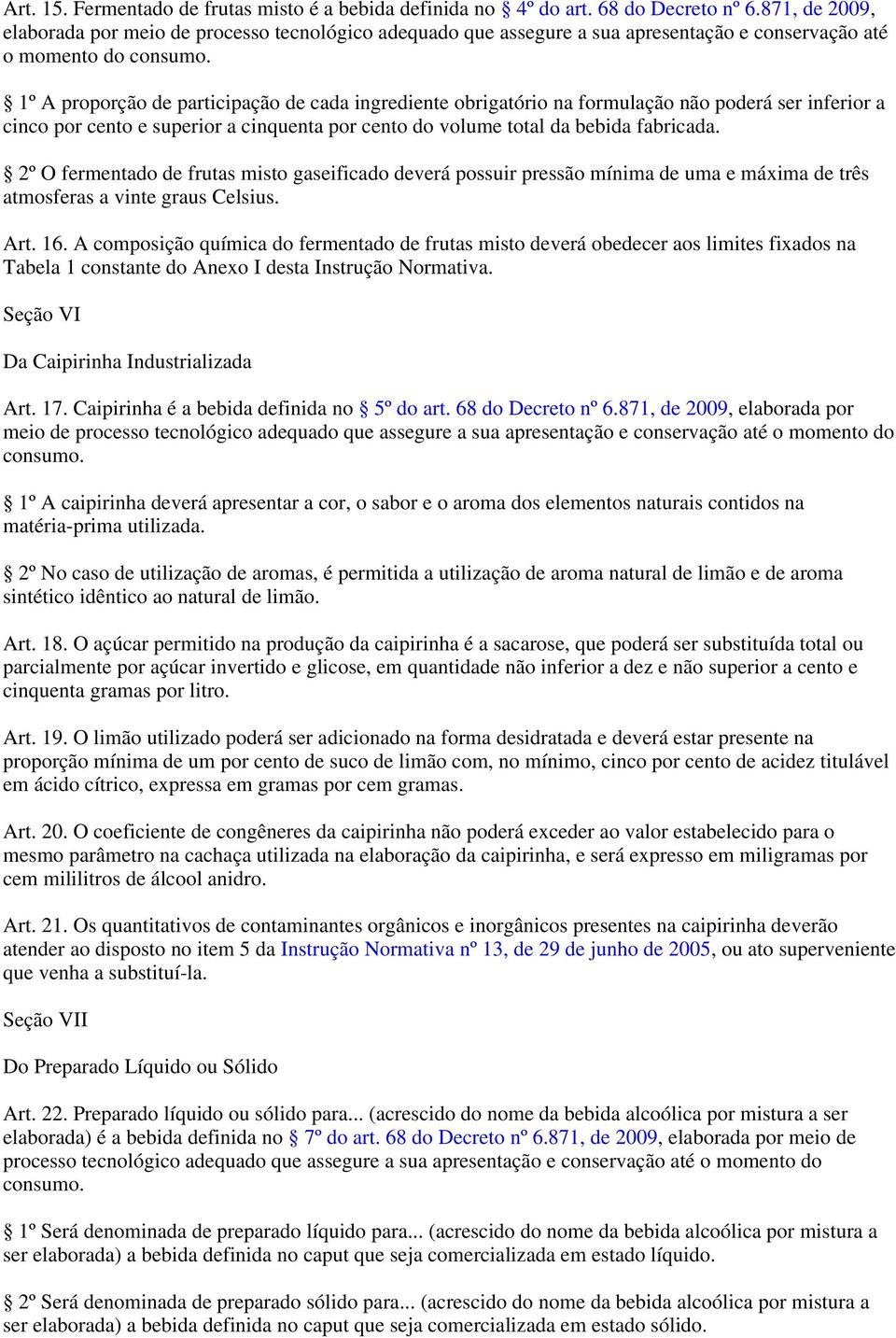 Art. 15. Fermentado de frutas misto é a bebida definida no § 4º do art. 68 do Decreto nº 6.871, de 2009, elaborada por meio de processo tecnológico adequado que assegure a sua apresentação e conservação até o momento do consumo.

§ 1º A proporção de participação de cada ingrediente obrigatório na formulação não poderá ser inferior a cinco por cento e superior a cinquenta por cento do volume total da bebida fabricada.

§ 2º O fermentado de frutas misto gaseificado deverá possuir pressão mínima de uma e máxima de três atmosferas a vinte graus Celsius.

Art. 16. A composição química do fermentado de frutas misto deverá obedecer aos limites fixados na Tabela 1 constante do Anexo I desta Instrução Normativa.

Seção VI

Da Caipirinha Industrializada

Art. 17. Caipirinha é a bebida definida no § 5º do art. 68 do Decreto nº 6.871, de 2009, elaborada por meio de processo tecnológico adequado que assegure a sua apresentação e conservação até o momento do consumo.

§ 1º A caipirinha deverá apresentar a cor, o sabor e o aroma dos elementos naturais contidos na matéria-prima utilizada.

§ 2º No caso de utilização de aromas, é permitida a utilização de aroma natural de limão e de aroma sintético idêntico ao natural de limão.

Art. 18. O açúcar permitido na produção da caipirinha é a sacarose, que poderá ser substituída total ou parcialmente por açúcar invertido e glicose, em quantidade não inferior a dez e não superior a cento e cinquenta gramas por litro.

Art. 19. O limão utilizado poderá ser adicionado na forma desidratada e deverá estar presente na proporção mínima de um por cento de suco de limão com, no mínimo, cinco por cento de acidez titulável em ácido cítrico, expressa em gramas por cem gramas.

Art. 20. O coeficiente de congêneres da caipirinha não poderá exceder ao valor estabelecido para o mesmo parâmetro na cachaça utilizada na elaboração da caipirinha, e será expresso em miligramas por cem mililitros de álcool anidro.

Art. 21. Os quantitativos de contaminantes orgânicos e inorgânicos presentes na caipirinha deverão atender ao disposto no item 5 da Instrução Normativa nº 13, de 29 de junho de 2005, ou ato superveniente que venha a substituí-la.

Seção VII

Do Preparado Líquido ou Sólido

Art. 22. Preparado líquido ou sólido para... (acrescido do nome da bebida alcoólica por mistura a ser elaborada) é a bebida definida no § 7º do art. 68 do Decreto nº 6.871, de 2009, elaborada por meio de processo tecnológico adequado que assegure a sua apresentação e conservação até o momento do consumo.

§ 1º Será denominada de preparado líquido para... (acrescido do nome da bebida alcoólica por mistura a ser elaborada) a bebida definida no caput que seja comercializada em estado líquido.

§ 2º Será denominada de preparado sólido para... (acrescido do nome da bebida alcoólica por mistura a ser elaborada) a bebida definida no caput que seja comercializada em estado sólido.